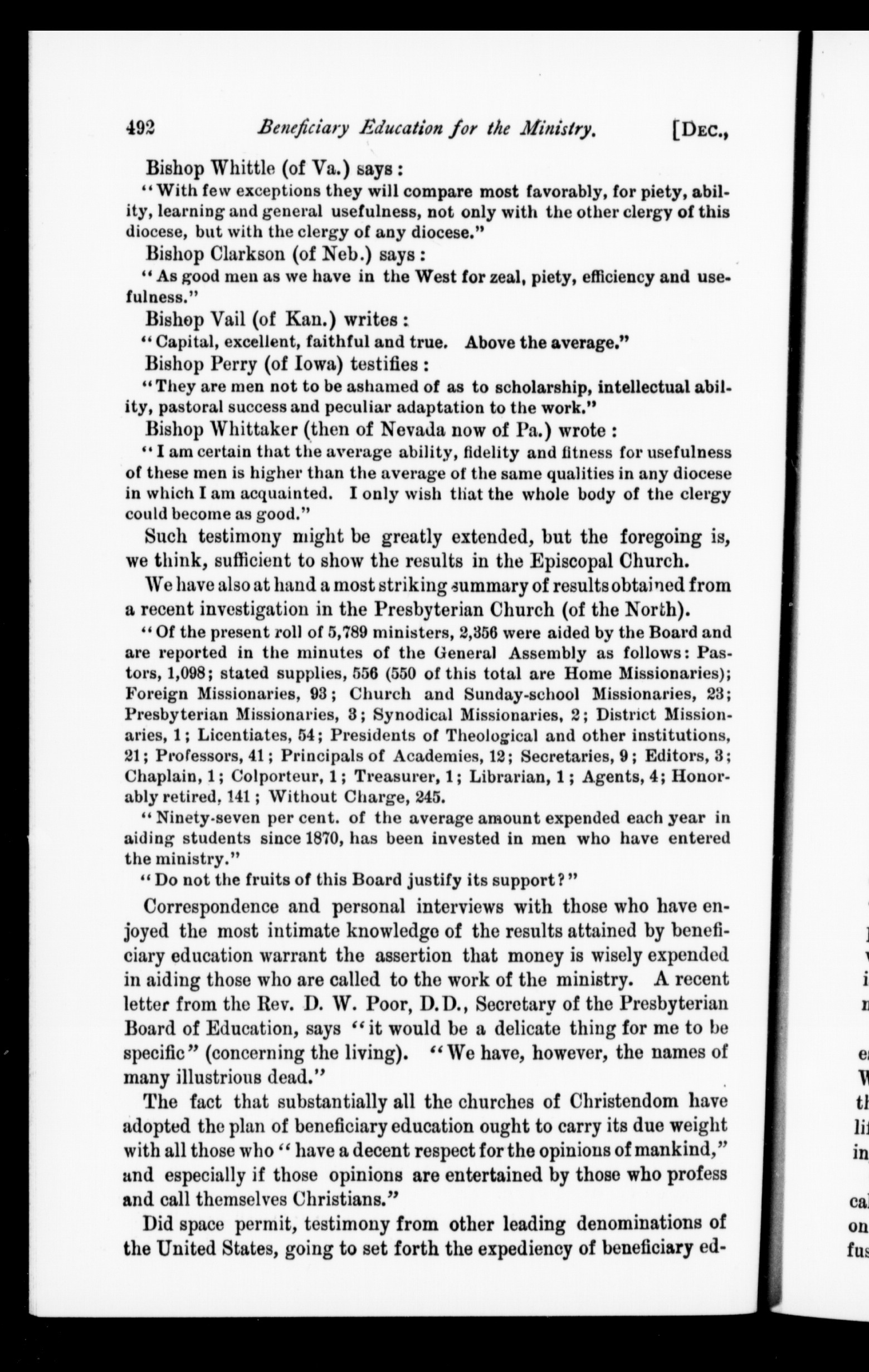 492 Beneficiary Education for the Ministry. [DEC.,

Bishop Whittle (of Va.) says:

"With few exceptions they will compare most favorably, for piety, ability, learning and general usefulness, not only with the other clergy of this diocese, but with the clergy of any diocese."

Bishop Clarkson (of Neb.) says:

"As good men as we have in the West for zeal, piety, efficiency and usefulness."

Bishop Vail (of Kan.) writes:

"Capital, excellent, faithful and true. Above the average."

Bishop Perry (of Iowa) testifies:

"They are men not to be ashamed of as to scholarship, intellectual ability, pastoral success and peculiar adaptation to the work."

Bishop Whittaker (then of Nevada now of Pa.) wrote:

"I am certain that the average ability, fidelity and fitness for usefulness of these men is higher than the average of the same qualities in any diocese in which I am acquainted. I only wish that the whole body of the clergy could become as good."

Such testimony might be greatly extended, but the foregoing is, we think, sufficient to show the results in the Episcopal Church.

We have also at hand a most striking summary of results obtained from a recent investigation in the Presbyterian Church (of the North).

"Of the present roll of 5,789 ministers, 2,356 were aided by the Board and are reported in the minutes of the General Assembly as follows: Pastors, 1,098; stated supplies, 556 (550 of this total are Home Missionaries); Foreign Missionaries, 93; Church and Sunday-school Missionaries, 23; Presbyterian Missionaries, 3; Synodical Missionaries, 2; District Missionaries, 1; Licentiates, 54; Presidents of Theological and other institutions, 21; Professors, 41; Principals of Academies, 12; Secretaries, 9; Editors, 3; Chaplain, 1; Colporteur, 1; Treasurer, 1; Librarian, 1; Agents, 4; Honorably retired, 141; Without Charge, 245.

"Ninety-seven per cent. of the average amount expended each year in aiding students since 1870, has been invested in men who have entered the ministry."

"Do not the fruits of this Board justify its support?"

Correspondence and personal interviews with those who have enjoyed the most intimate knowledge of the results attained by beneficiary education warrant the assertion that money is wisely expended in aiding those who are called to the work of the ministry. A recent letter from the Rev. D. W. Poor, D.D., Secretary of the Presbyterian Board of Education, says "it would be a delicate thing for me to be specific" (concerning the living). "We have, however, the names of many illustrious dead."

The fact that substantially all the churches of Christendom have adopted the plan of beneficiary education ought to carry its due weight with all those who "have a decent respect for the opinions of mankind," and especially if those opinions are entertained by those who profess and call themselves Christians."

Did space permit, testimony from other leading denominations of the United States, going to set forth the expediency of beneficiary ed-